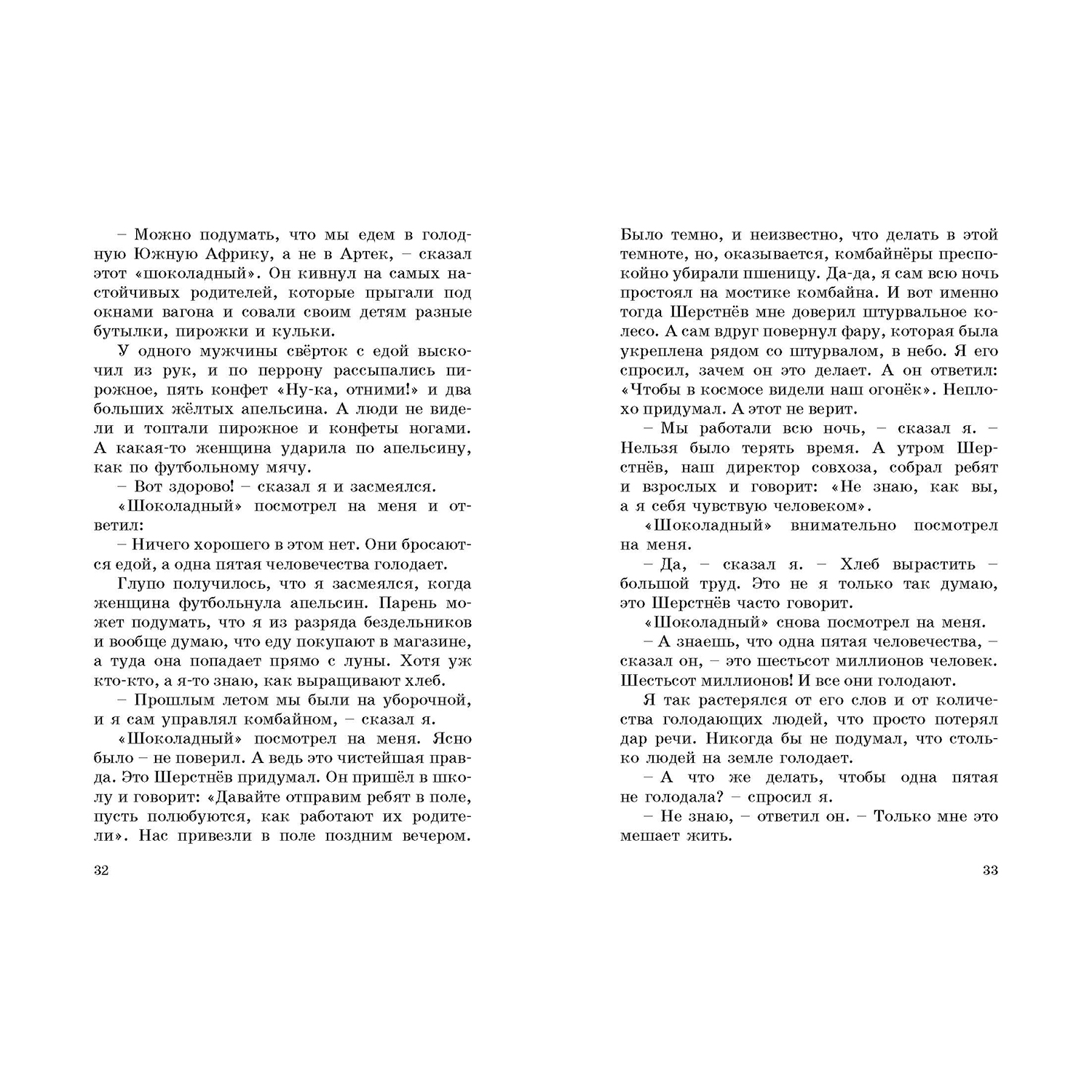 – Можно подумать, что мы едем в голодную Южную Африку, а не в Артек, – сказал этот «шоколадный». Он кивнул на самых настойчивых родителей, которые прыгали под окнами вагона и совали своим детям разные бутылки, пирожки и кульки.

У одного мужчины свёрток с едой выскочил из рук, и по перрону рассыпались пирожное, пять конфет «Ну-ка, отними!» и два больших жёлтых апельсина. А люди не видели и топтали пирожное и конфеты ногами. А какая-то женщина ударила по апельсину, как по футбольному мячу.

– Вот здорово! – сказал я и засмеялся.

«Шоколадный» посмотрел на меня и ответил:

– Ничего хорошего в этом нет. Они бросаются едой, а одна пятая человечества голодает.

Глупо получилось, что я засмеялся, когда женщина футбольнула апельсин. Парень может подумать, что я из разряда бездельников и вообще думаю, что еду покупают в магазине, а туда она попадает прямо с луны. Хотя уж кто-кто, а я-то знаю, как выращивают хлеб.

– Прошлым летом мы были на уборочной, и я сам управлял комбайном, – сказал я.

«Шоколадный» посмотрел на меня. Ясно было – не поверил. А ведь это чистейшая правда. Это Шерстнёв придумал. Он пришёл в школу и говорит: «Давайте отправим ребят в поле, пусть полюбуются, как работают их родители». Нас привезли в поле поздним вечером.

32

Было темно, и неизвестно, что делать в этой темноте, но, оказывается, комбайнёры преспокойно убирали пшеницу. Да-да, я сам всю ночь простоял на мостике комбайна. И вот именно тогда Шерстнёв мне доверил штурвальное колесо. А сам вдруг повернул фару, которая была укреплена рядом со штурвалом, в небо. Я его спросил, зачем он это делает. А он ответил: «Чтобы в космосе видели наш огонёк». Неплохо придумал. А этот не верит.

– Мы работали всю ночь, – сказал я. – Нельзя было терять время. А утром Шерстнёв, наш директор совхоза, собрал ребят и взрослых и говорит: «Не знаю, как вы, а я себя чувствую человеком».

«Шоколадный» внимательно посмотрел на меня.

– Да, – сказал я. – Хлеб вырастить – большой труд. Это не я только так думаю, это Шерстнёв часто говорит.

«Шоколадный» снова посмотрел на меня.

– А знаешь, что одна пятая человечества, – сказал он, – это шестьсот миллионов человек. Шестьсот миллионов! И все они голодают.

Я так растерялся от его слов и от количества голодающих людей, что просто потерял дар речи. Никогда бы не подумал, что столько людей на земле голодает.

– А что же делать, чтобы одна пятая не голодала? – спросил я.

– Не знаю, – ответил он. – Только мне это мешает жить.

33